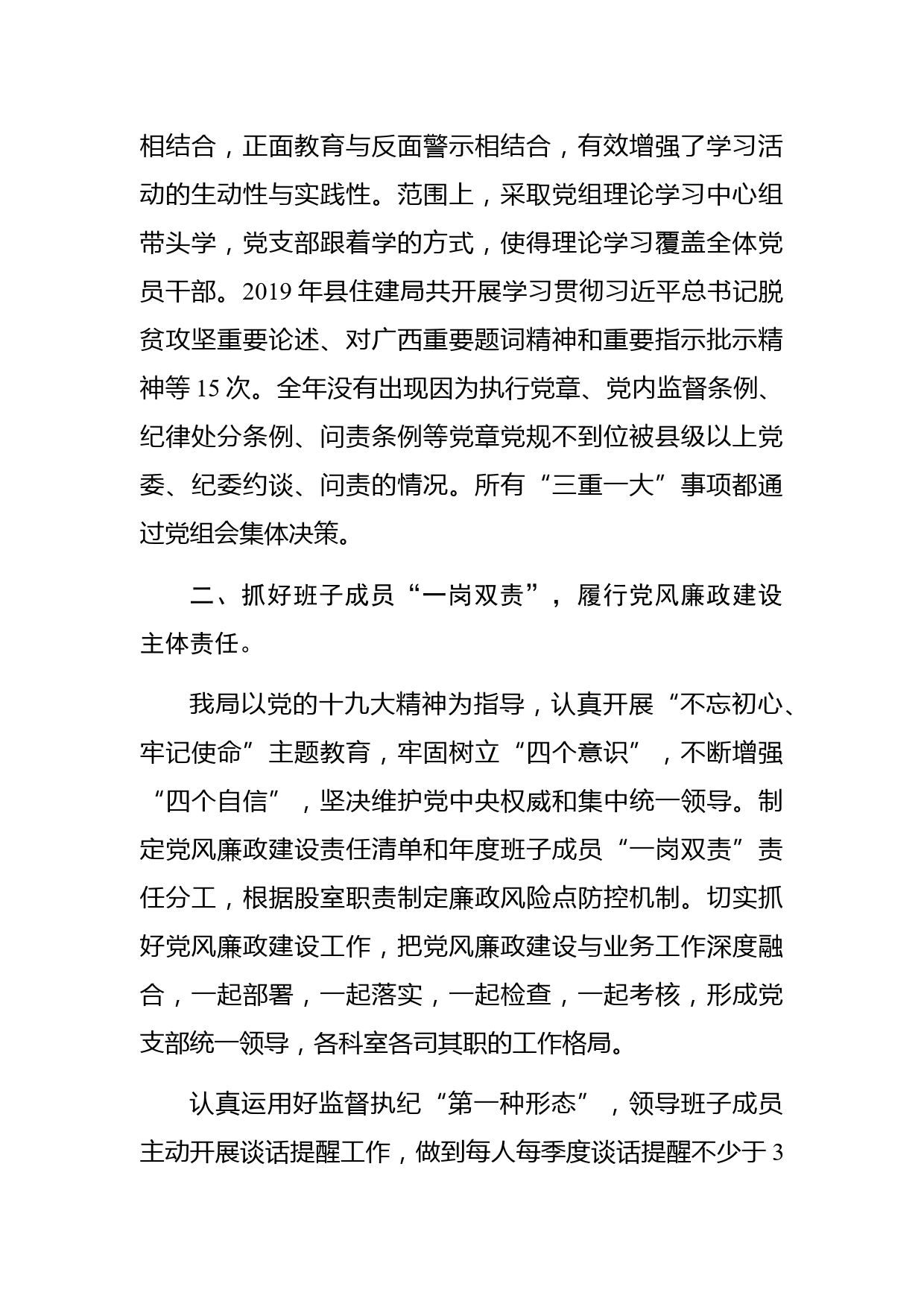 相结合，正面教育与反面警示相结合，有效增强了学习活动的生动性与实践性。范围上，采取党组理论学习中心组带头学，党支部跟着学的方式，使得理论学习覆盖全体党员干部。2019年县住建局共开展学习贯彻习近平总书记脱贫攻坚重要论述、对广西重要题词精神和重要指示批示精神等15次。全年没有出现因为执行党章、党内监督条例、纪律处分条例、问责条例等党章党规不到位被县级以上党委、纪委约谈、问责的情况。所有“三重一大”事项都通过党组会集体决策。

二、抓好班子成员“一岗双责”，履行党风廉政建设主体责任。

我局以党的十九大精神为指导，认真开展“不忘初心、牢记使命”主题教育，牢固树立“四个意识”，不断增强“四个自信”，坚决维护党中央权威和集中统一领导。制定党风廉政建设责任清单和年度班子成员“一岗双责”责任分工，根据股室职责制定廉政风险点防控机制。切实抓好党风廉政建设工作，把党风廉政建设与业务工作深度融合，一起部署，一起落实，一起检查，一起考核，形成党支部统一领导，各科室各司其职的工作格局。

认真运用好监督执纪“第一种形态”，领导班子成员主动开展谈话提醒工作，做到每人每季度谈话提醒不少于3